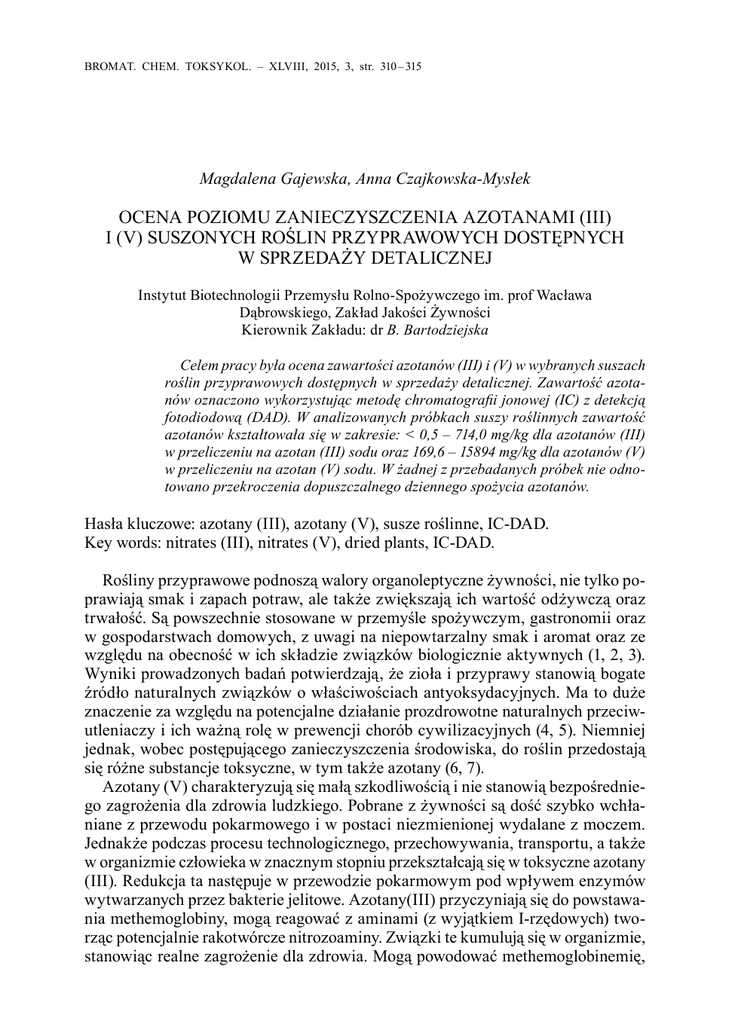 BROMAT. CHEM. TOKSYKOL. – XLVIII, 2015, 3, str. 310–315

Magdalena Gajewska, Anna Czajkowska-Mysłek

OCENA POZIOMU ZANIECZYSZCZENIA AZOTANAMI (III) I (V) SUSZONYCH ROŚLIN PRZYPRAWOWYCH DOSTĘPNYCH W SPRZEDAŻY DETALICZNEJ

Instytut Biotechnologii Przemysłu Rolno-Spożywczego im. prof Wacława Dąbrowskiego, Zakład Jakości Żywności
Kierownik Zakładu: dr B. Bartodziejska

Celem pracy była ocena zawartości azotanów (III) i (V) w wybranych suszach roślin przyprawowych dostępnych w sprzedaży detalicznej. Zawartość azotanów oznaczono wykorzystując metodę chromatografii jonowej (IC) z detekcją fotodiodową (DAD). W analizowanych próbkach suszy roślinnych zawartość azotanów kształtowała się w zakresie: < 0,5 – 714,0 mg/kg dla azotanów (III) w przeliczeniu na azotan (III) sodu oraz 169,6 – 15894 mg/kg dla azotanów (V) w przeliczeniu na azotan (V) sodu. W żadnej z przebadanych próbek nie odnotowano przekroczenia dopuszczalnego dziennego spożycia azotanów.

Hasła kluczowe: azotany (III), azotany (V), susze roślinne, IC-DAD.
Key words: nitrates (III), nitrates (V), dried plants, IC-DAD.

Rośliny przyprawowe podnoszą walory organoleptyczne żywności, nie tylko poprawiają smak i zapach potraw, ale także zwiększają ich wartość odżywczą oraz trwałość. Są powszechnie stosowane w przemyśle spożywczym, gastronomii oraz w gospodarstwach domowych, z uwagi na niepowtarzalny smak i aromat oraz ze względu na obecność w ich składzie związków biologicznie aktywnych (1, 2, 3). Wyniki prowadzonych badań potwierdzają, że zioła i przyprawy stanowią bogate źródło naturalnych związków o właściwościach antyoksydacyjnych. Ma to duże znaczenie za względu na potencjalne działanie prozdrowotne naturalnych przeciwutleniaczy i ich ważną rolę w prewencji chorób cywilizacyjnych (4, 5). Niemniej jednak, wobec postępującego zanieczyszczenia środowiska, do roślin przedostają się różne substancje toksyczne, w tym także azotany (6, 7).

Azotany (V) charakteryzują się małą szkodliwością i nie stanowią bezpośredniego zagrożenia dla zdrowia ludzkiego. Pobrane z żywności są dość szybko wchłaniane z przewodu pokarmowego i w postaci niezmienionej wydalane z moczem. Jednakże podczas procesu technologicznego, przechowywania, transportu, a także w organizmie człowieka w znacznym stopniu przekształcają się w toksyczne azotany (III). Redukcja ta następuje w przewodzie pokarmowym pod wpływem enzymów wytwarzanych przez bakterie jelitowe. Azotany(III) przyczyniają się do powstawania methemoglobiny, mogą reagować z aminami (z wyjątkiem I-rzędowych) tworząc potencjalnie rakotwórcze nitrozoaminy. Związki te kumulują się w organizmie, stanowiąc realne zagrożenie dla zdrowia. Mogą powodować methemoglobinemię,